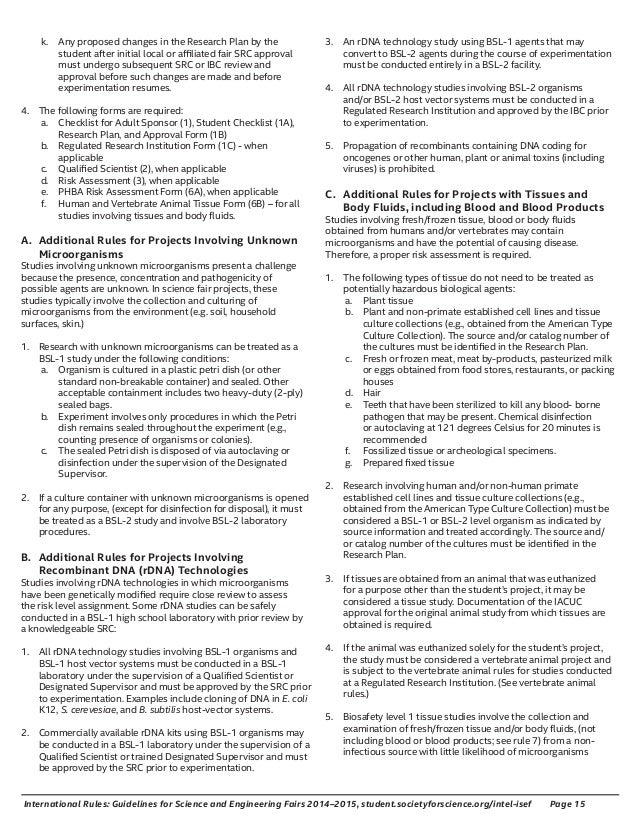 k. Any proposed changes in the Research Plan by the student after initial local or affiliated fair SRC approval must undergo subsequent SRC or IBC review and approval before such changes are made and before experimentation resumes.

4. The following forms are required:
a. Checklist for Adult Sponsor (1), Student Checklist (1A), Research Plan, and Approval Form (1B)
b. Regulated Research Institution Form (1C) - when applicable
c. Qualified Scientist (2), when applicable
d. Risk Assessment (3), when applicable
e. PHBA Risk Assessment Form (6A), when applicable
f. Human and Vertebrate Animal Tissue Form (6B) – for all studies involving tissues and body fluids.

A. Additional Rules for Projects Involving Unknown Microorganisms
Studies involving unknown microorganisms present a challenge because the presence, concentration and pathogenicity of possible agents are unknown. In science fair projects, these studies typically involve the collection and culturing of microorganisms from the environment (e.g. soil, household surfaces, skin.)

1. Research with unknown microorganisms can be treated as a BSL-1 study under the following conditions:
a. Organism is cultured in a plastic petri dish (or other standard non-breakable container) and sealed. Other acceptable containment includes two heavy-duty (2-ply) sealed bags.
b. Experiment involves only procedures in which the Petri dish remains sealed throughout the experiment (e.g., counting presence of organisms or colonies).
c. The sealed Petri dish is disposed of via autoclaving or disinfection under the supervision of the Designated Supervisor.

2. If a culture container with unknown microorganisms is opened for any purpose, (except for disinfection for disposal), it must be treated as a BSL-2 study and involve BSL-2 laboratory procedures.

B. Additional Rules for Projects Involving Recombinant DNA (rDNA) Technologies
Studies involving rDNA technologies in which microorganisms have been genetically modified require close review to assess the risk level assignment. Some rDNA studies can be safely conducted in a BSL-1 high school laboratory with prior review by a knowledgeable SRC:

1. All rDNA technology studies involving BSL-1 organisms and BSL-1 host vector systems must be conducted in a BSL-1 laboratory under the supervision of a Qualified Scientist or Designated Supervisor and must be approved by the SRC prior to experimentation. Examples include cloning of DNA in E. coli K12, S. cerevesiae, and B. subtilis host-vector systems.

2. Commercially available rDNA kits using BSL-1 organisms may be conducted in a BSL-1 laboratory under the supervision of a Qualified Scientist or trained Designated Supervisor and must be approved by the SRC prior to experimentation.

3. An rDNA technology study using BSL-1 agents that may convert to BSL-2 agents during the course of experimentation must be conducted entirely in a BSL-2 facility.

4. All rDNA technology studies involving BSL-2 organisms and/or BSL-2 host vector systems must be conducted in a Regulated Research Institution and approved by the IBC prior to experimentation.

5. Propagation of recombinants containing DNA coding for oncogenes or other human, plant or animal toxins (including viruses) is prohibited.

C. Additional Rules for Projects with Tissues and Body Fluids, including Blood and Blood Products
Studies involving fresh/frozen tissue, blood or body fluids obtained from humans and/or vertebrates may contain microorganisms and have the potential of causing disease. Therefore, a proper risk assessment is required.

1. The following types of tissue do not need to be treated as potentially hazardous biological agents:
a. Plant tissue
b. Plant and non-primate established cell lines and tissue culture collections (e.g., obtained from the American Type Culture Collection). The source and/or catalog number of the cultures must be identified in the Research Plan.
c. Fresh or frozen meat, meat by-products, pasteurized milk or eggs obtained from food stores, restaurants, or packing houses
d. Hair
e. Teeth that have been sterilized to kill any blood- borne pathogen that may be present. Chemical disinfection or autoclaving at 121 degrees Celsius for 20 minutes is recommended
f. Fossilized tissue or archeological specimens.
g. Prepared fixed tissue

2. Research involving human and/or non-human primate established cell lines and tissue culture collections (e.g., obtained from the American Type Culture Collection) must be considered a BSL-1 or BSL-2 level organism as indicated by source information and treated accordingly. The source and/or catalog number of the cultures must be identified in the Research Plan.

3. If tissues are obtained from an animal that was euthanized for a purpose other than the student's project, it may be considered a tissue study. Documentation of the IACUC approval for the original animal study from which tissues are obtained is required.

4. If the animal was euthanized solely for the student's project, the study must be considered a vertebrate animal project and is subject to the vertebrate animal rules for studies conducted at a Regulated Research Institution. (See vertebrate animal rules.)

5. Biosafety level 1 tissue studies involve the collection and examination of fresh/frozen tissue and/or body fluids, (not including blood or blood products; see rule 7) from a non-infectious source with little likelihood of microorganisms

International Rules: Guidelines for Science and Engineering Fairs 2014–2015, student.societyforscience.org/intel-isef Page 15